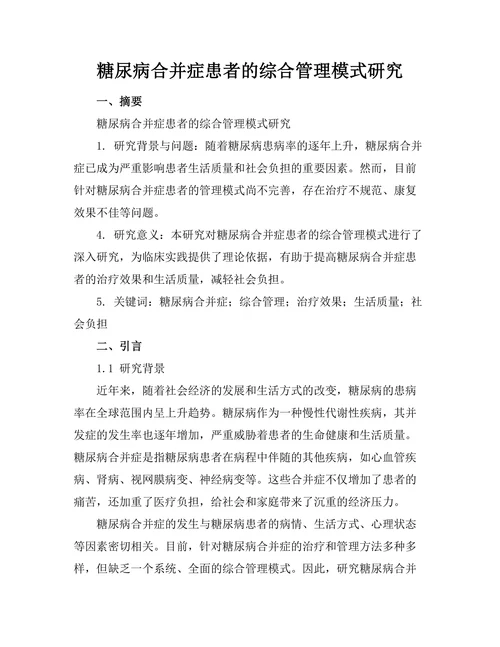 糖尿病合并症患者的综合管理模式研究

一、摘要

糖尿病合并症患者的综合管理模式研究

1. 研究背景与问题：随着糖尿病患病率的逐年上升，糖尿病合并症已成为严重影响患者生活质量和社会负担的重要因素。然而，目前针对糖尿病合并症患者的管理模式尚不完善，存在治疗不规范、康复效果不佳等问题。

4. 研究意义：本研究对糖尿病合并症患者的综合管理模式进行了深入研究，为临床实践提供了理论依据，有助于提高糖尿病合并症患者的治疗效果和生活质量，减轻社会负担。

5. 关键词：糖尿病合并症；综合管理；治疗效果；生活质量；社会负担

二、引言

1.1 研究背景

近年来，随着社会经济的发展和生活方式的改变，糖尿病的患病率在全球范围内呈上升趋势。糖尿病作为一种慢性代谢性疾病，其并发症的发生率也逐年增加，严重威胁着患者的生命健康和生活质量。糖尿病合并症是指糖尿病患者在病程中伴随的其他疾病，如心血管疾病、肾病、视网膜病变、神经病变等。这些合并症不仅增加了患者的痛苦，还加重了医疗负担，给社会和家庭带来了沉重的经济压力。

糖尿病合并症的发生与糖尿病患者的病情、生活方式、心理状态等因素密切相关。目前，针对糖尿病合并症的治疗和管理方法多种多样，但缺乏一个系统、全面的综合管理模式。因此，研究糖尿病合并